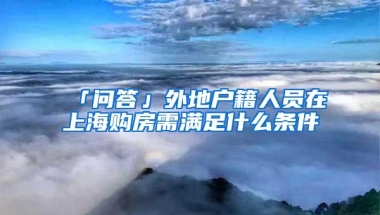 「问答」外地户籍人员在上海购房需满足什么条件